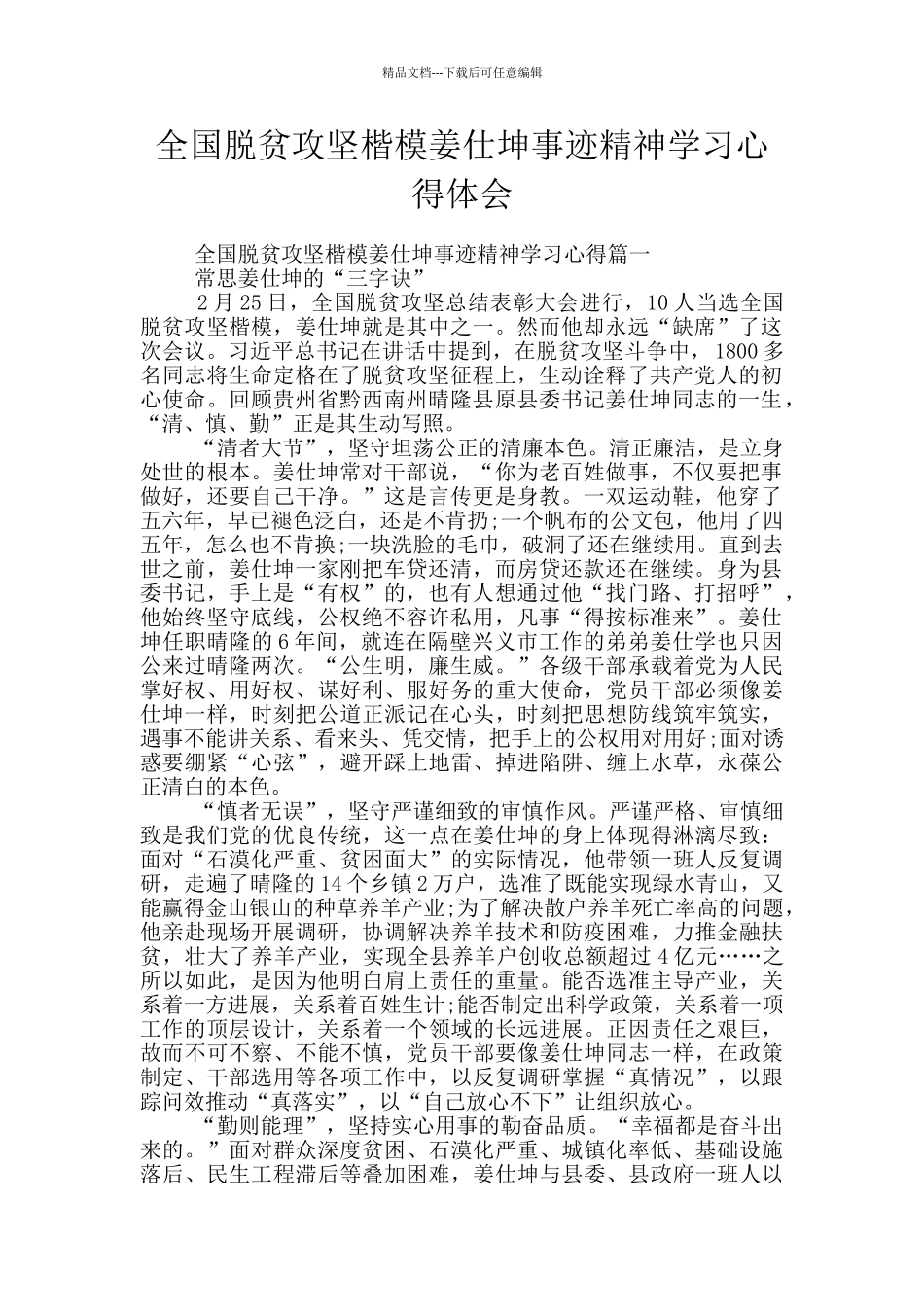 精品文档---下载后可任意编辑

全国脱贫攻坚楷模姜仕坤事迹精神学习心得体会

全国脱贫攻坚楷模姜仕坤事迹精神学习心得篇一

常思姜仕坤的“三字诀”

2月25日，全国脱贫攻坚总结表彰大会进行，10人当选全国脱贫攻坚楷模，姜仕坤就是其中之一。然而他却永远“缺席”了这次会议。习近平总书记在讲话中提到，在脱贫攻坚斗争中，1800多名同志将生命定格在了脱贫攻坚征程上，生动诠释了共产党人的初心使命。回顾贵州省黔西南州晴隆县原县委书记姜仕坤同志的一生，“清、慎、勤”正是其生动写照。

“清者大节”，坚守坦荡公正的清廉本色。清正廉洁，是立身处世的根本。姜仕坤常对干部说，“你为老百姓做事，不仅要把事做好，还要自己干净。”这是言传更是身教。一双运动鞋，他穿了五六年，早已褪色泛白，还是不肯扔;一个帆布的公文包，他用了四五年，怎么也不肯换;一块洗脸的毛巾，破洞了还在继续用。直到去世之前，姜仕坤一家刚把车贷还清，而房贷还款还在继续。身为县委书记，手上是“有权”的，也有人想通过他“找门路、打招呼”，他始终坚守底线，公权绝不容许私用，凡事“得按标准来”。姜仕坤任职晴隆的6年间，就连在隔壁兴义市工作的弟弟姜仕学也只因公来过晴隆两次。“公生明，廉生威。”各级干部承载着党为人民掌好权、用好权、谋好利、服好务的重大使命，党员干部必须像姜仕坤一样，时刻把公道正派记在心头，时刻把思想防线筑牢筑实，遇事不能讲关系、看来头、凭交情，把手上的公权用对用好;面对诱惑要绷紧“心弦”，避开踩上地雷、掉进陷阱、缠上水草，永葆公正清白的本色。

“慎者无误”，坚守严谨细致的审慎作风。严谨严格、审慎细致是我们党的优良传统，这一点在姜仕坤的身上体现得淋漓尽致：面对“石漠化严重、贫困面大”的实际情况，他带领一班人反复调研，走遍了晴隆的14个乡镇2万户，选准了既能实现绿水青山，又能赢得金山银山的种草养羊产业;为了解决散户养羊死亡率高的问题，他亲赴现场开展调研，协调解决养羊技术和防疫困难，力推金融扶贫，壮大了养羊产业，实现全县养羊户创收总额超过4亿元……之所以如此，是因为他明白肩上责任的重量。能否选准主导产业，关系着一方进展，关系着百姓生计;能否制定出科学政策，关系着一项工作的顶层设计，关系着一个领域的长远进展。正因责任之艰巨，故而不可不察、不能不慎，党员干部要像姜仕坤同志一样，在政策制定、干部选用等各项工作中，以反复调研掌握“真情况”，以跟踪问效推动“真落实”，以“自己放心不下”让组织放心。

“勤则能理”，坚持实心用事的勤奋品质。“幸福都是奋斗出来的。”面对群众深度贫困、石漠化严重、城镇化率低、基础设施落后、民生工程滞后等叠加困难，姜仕坤与县委、县政府一班人以